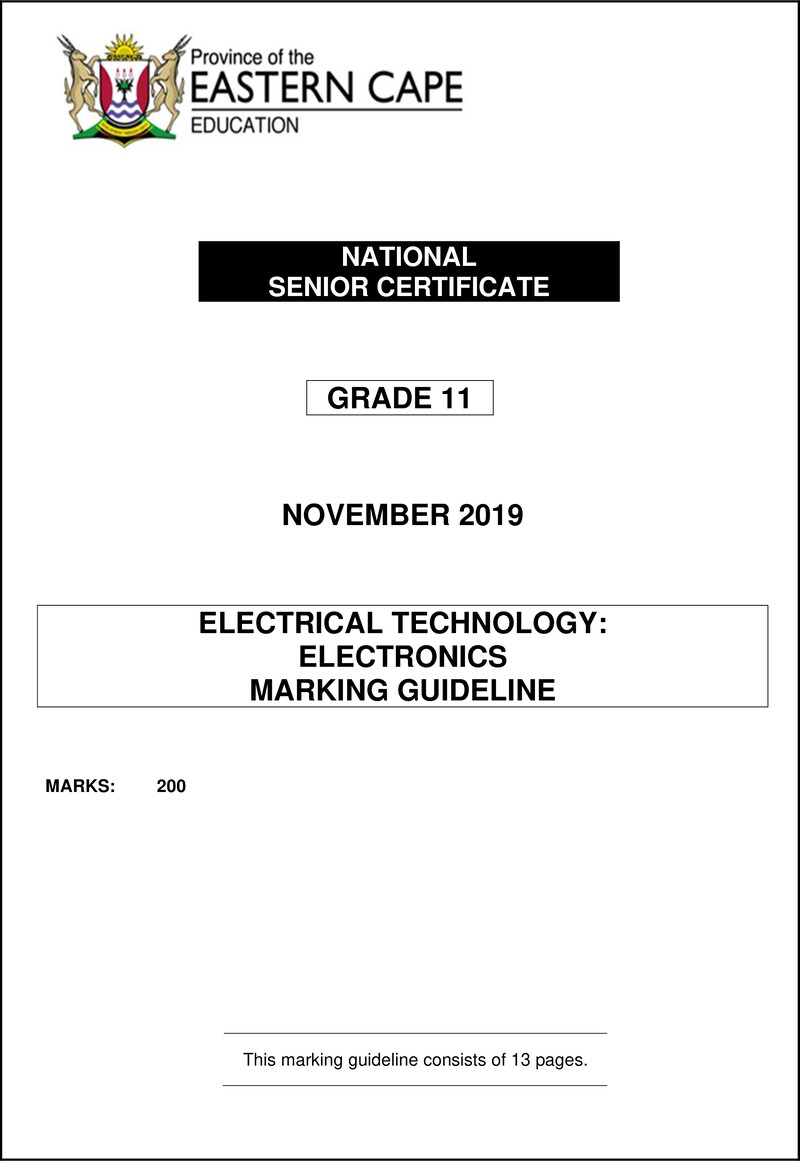 Province of the
EASTERN CAPE
EDUCATION

NATIONAL
SENIOR CERTIFICATE

GRADE 11

NOVEMBER 2019

ELECTRICAL TECHNOLOGY:
ELECTRONICS
MARKING GUIDELINE

MARKS: 200

This marking guideline consists of 13 pages.